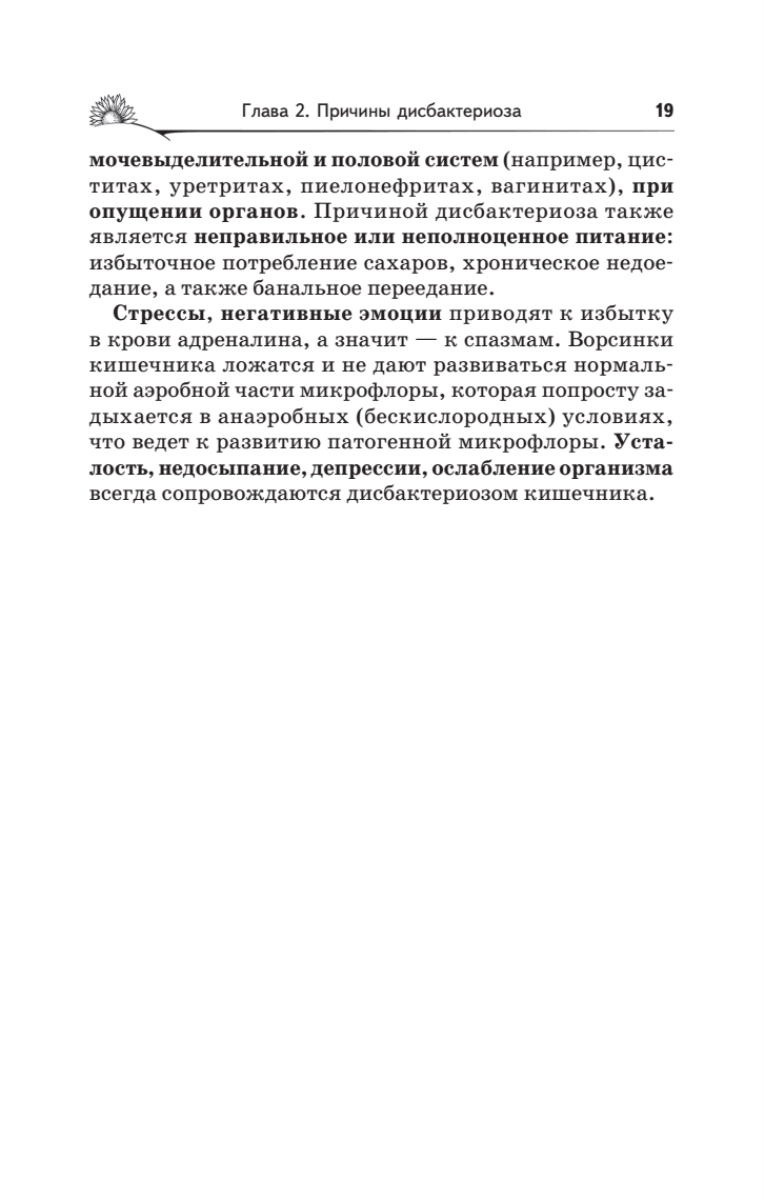 Глава 2. Причины дисбактериоза 19

мочевыделительной и половой систем (например, циститах, уретритах, пиелонефритах, вагинитах), при опущении органов. Причиной дисбактериоза также является неправильное или неполноценное питание: избыточное потребление сахаров, хроническое недоедание, а также банальное переедание.

Стрессы, негативные эмоции приводят к избытку в крови адреналина, а значит — к спазмам. Ворсинки кишечника ложатся и не дают развиваться нормальной аэробной части микрофлоры, которая попросту задыхается в анаэробных (бескислородных) условиях, что ведет к развитию патогенной микрофлоры. Усталость, недосыпание, депрессии, ослабление организма всегда сопровождаются дисбактериозом кишечника.